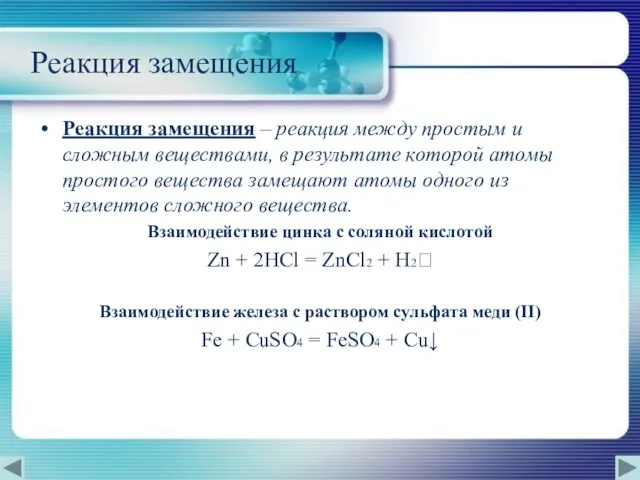 Реакция замещения

• Реакция замещения – реакция между простым и сложным веществами, в результате которой атомы простого вещества замещают атомы одного из элементов сложного вещества.

Взаимодействие цинка с соляной кислотой

$Zn + 2HCl = ZnCl_2 + H_2$□

Взаимодействие железа с раствором сульфата меди (II)

$Fe + CuSO_4 = FeSO_4 + Cu\downarrow$